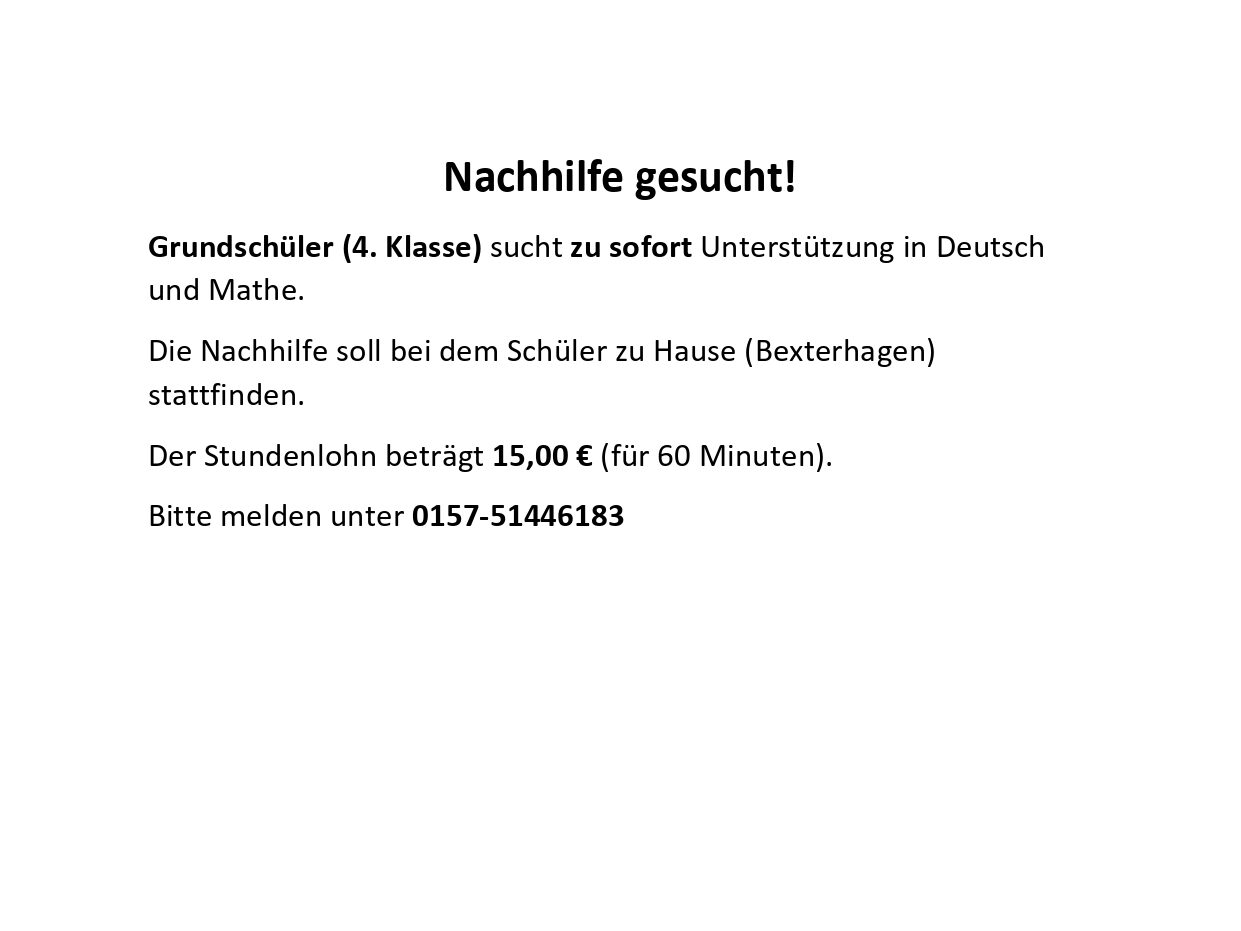 Nachhilfe gesucht!

Grundschüler (4. Klasse) sucht zu sofort Unterstützung in Deutsch und Mathe.

Die Nachhilfe soll bei dem Schüler zu Hause (Bexterhagen) stattfinden.

Der Stundenlohn beträgt 15,00 € (für 60 Minuten).

Bitte melden unter 0157-51446183